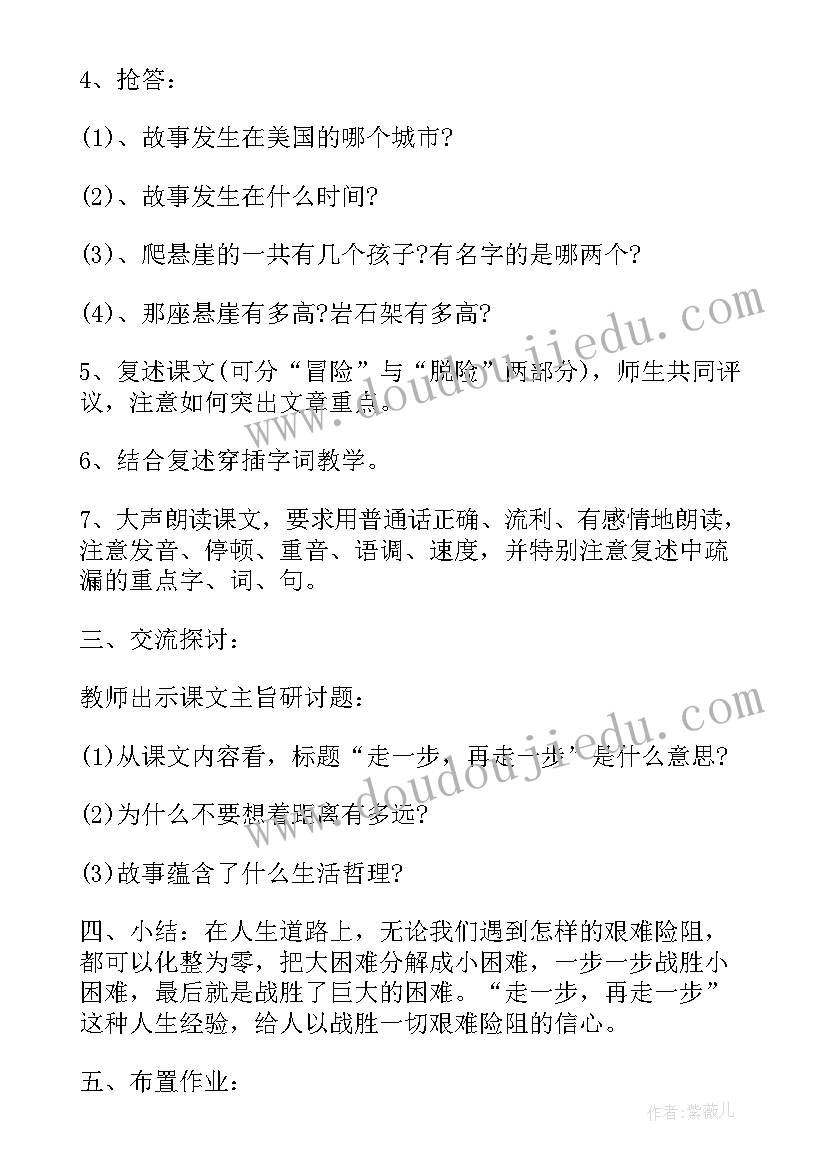 4、抢答：

(1)、故事发生在美国的哪个城市?

(2)、故事发生在什么时间?

(3)、爬悬崖的一共有几个孩子?有名字的是哪两个?

(4)、那座悬崖有多高?岩石架有多高?

5、复述课文(可分“冒险”与“脱险”两部分)，师生共同评议，注意如何突出文章重点。

6、结合复述穿插字词教学。

7、大声朗读课文，要求用普通话正确、流利、有感情地朗读，注意发音、停顿、重音、语调、速度，并特别注意复述中疏漏的重点字、词、句。

三、交流探讨：

教师出示课文主旨研讨题：

(1)从课文内容看，标题“走一步，再走一步”是什么意思?

(2)为什么不要想着距离有多远?

(3)故事蕴含了什么生活哲理?

四、小结：在人生道路上，无论我们遇到怎样的艰难险阻，都可以化整为零，把大困难分解成小困难，一步一步战胜小困难，最后就是战胜了巨大的困难。“走一步，再走一步”这种人生经验，给人以战胜一切艰难险阻的信心。

五、布置作业：

www.doudoujiedu.com

www.doudoujiedu.com

作者:紫薇儿